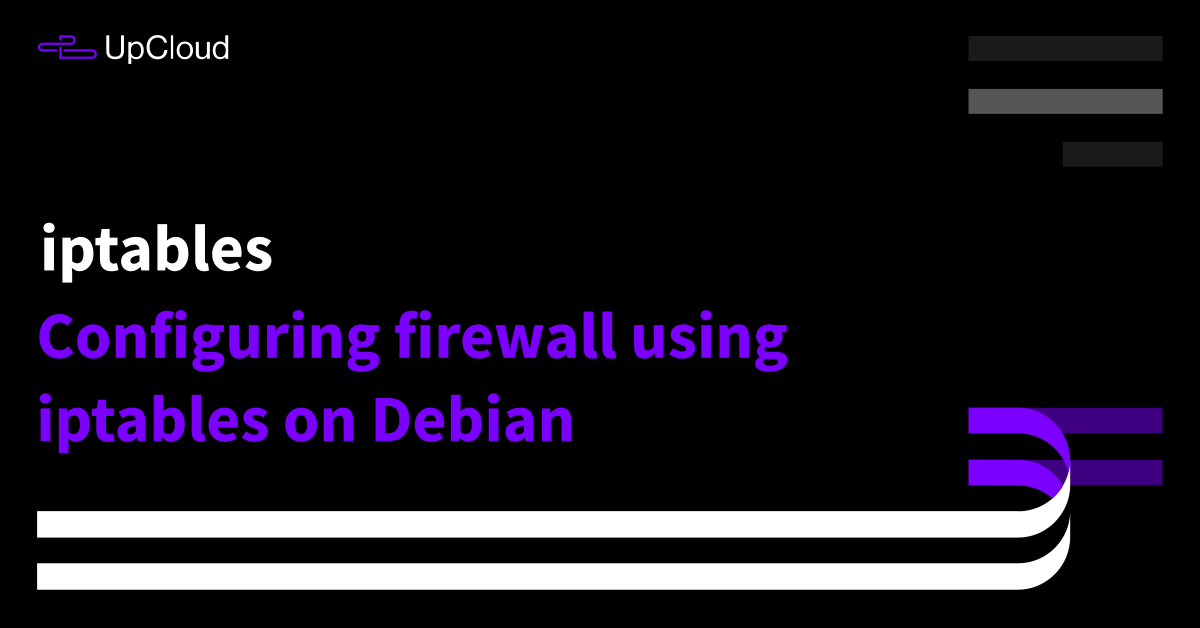 UpCloud

iptables

Configuring firewall using iptables on Debian